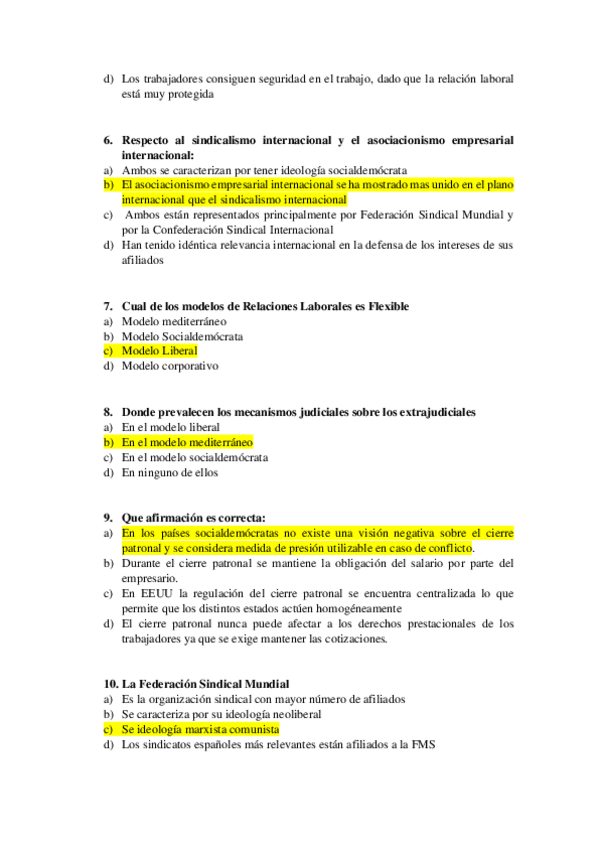 d) Los trabajadores consiguen seguridad en el trabajo, dado que la relación laboral está muy protegida

6. Respecto al sindicalismo internacional y el asociacionismo empresarial internacional:
a) Ambos se caracterizan por tener ideología socialdemócrata
b) El asociacionismo empresarial internacional se ha mostrado mas unido en el plano internacional que el sindicalismo internacional
c) Ambos están representados principalmente por Federación Sindical Mundial y por la Confederación Sindical Internacional
d) Han tenido idéntica relevancia internacional en la defensa de los intereses de sus afiliados

7. Cual de los modelos de Relaciones Laborales es Flexible
a) Modelo mediterráneo
b) Modelo Socialdemócrata
c) Modelo Liberal
d) Modelo corporativo

8. Donde prevalecen los mecanismos judiciales sobre los extrajudiciales
a) En el modelo liberal
b) En el modelo mediterráneo
c) En el modelo socialdemócrata
d) En ninguno de ellos

9. Que afirmación es correcta:
a) En los países socialdemócratas no existe una visión negativa sobre el cierre patronal y se considera medida de presión utilizable en caso de conflicto.
b) Durante el cierre patronal se mantiene la obligación del salario por parte del empresario.
c) En EEUU la regulación del cierre patronal se encuentra centralizada lo que permite que los distintos estados actúen homogéneamente
d) El cierre patronal nunca puede afectar a los derechos prestacionales de los trabajadores ya que se exige mantener las cotizaciones.

10. La Federación Sindical Mundial
a) Es la organización sindical con mayor número de afiliados
b) Se caracteriza por su ideología neoliberal
c) Se ideología marxista comunista
d) Los sindicatos españoles más relevantes están afiliados a la FMS